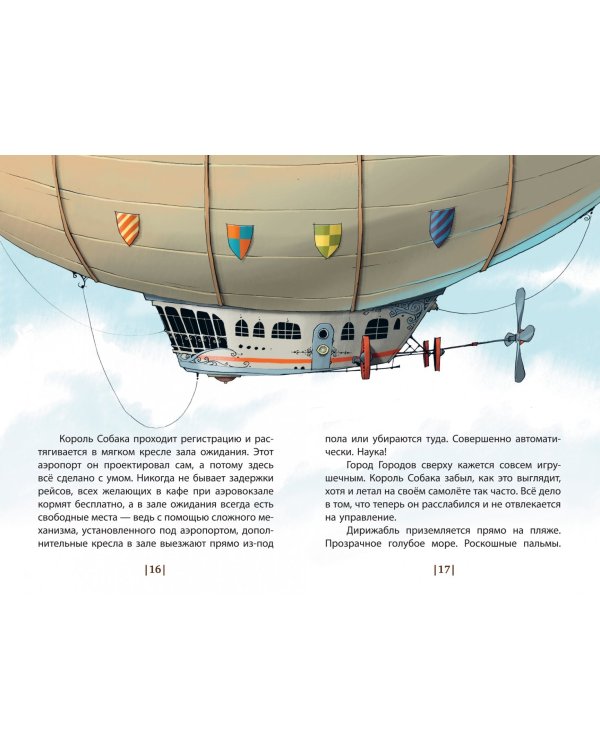 Король Собака проходит регистрацию и растягивается в мягком кресле зала ожидания. Этот аэропорт он проектировал сам, а потому здесь всё сделано с умом. Никогда не бывает задержки рейсов, всех желающих в кафе при аэровокзале кормят бесплатно, а в зале ожидания всегда есть свободные места — ведь с помощью сложного механизма, установленного под аэропортом, дополнительные кресла в зале выезжают прямо из-под

|16|

пола или убираются туда. Совершенно автоматически. Наука!

Город Городов сверху кажется совсем игрушечным. Король Собака забыл, как это выглядит, хотя и летал на своём самолёте так часто. Всё дело в том, что теперь он расслабился и не отвлекается на управление.

Дирижабль приземляется прямо на пляже. Прозрачное голубое море. Роскошные пальмы.

|17|